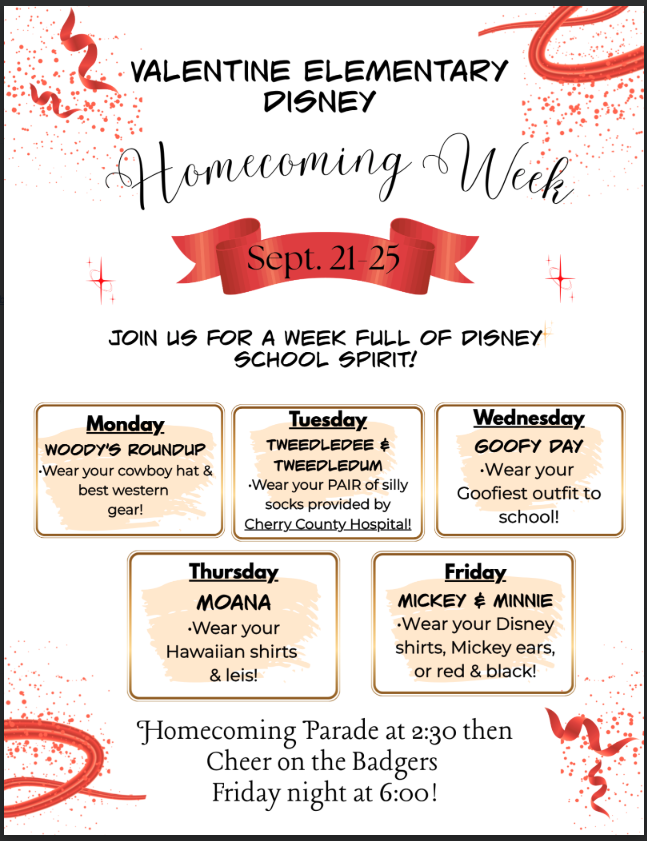 VALENTINE ELEMENTARY DISNEY

Homecoming Week

Sept. 21-25

JOIN US FOR A WEEK FULL OF DISNEY SCHOOL SPIRIT!

Monday
WOODY'S ROUNDUP
•Wear your cowboy hat & best western gear!

Tuesday
TWEEDLEDEE & TWEEDLEDUM
•Wear your PAIR of silly socks provided by Cherry County Hospital!

Wednesday
GOOFY DAY
•Wear your Goofiest outfit to school!

Thursday
MOANA
•Wear your Hawaiian shirts & leis!

Friday
MICKEY & MINNIE
•Wear your Disney shirts, Mickey ears, or red & black!

Homecoming Parade at 2:30 then Cheer on the Badgers Friday night at 6:00!